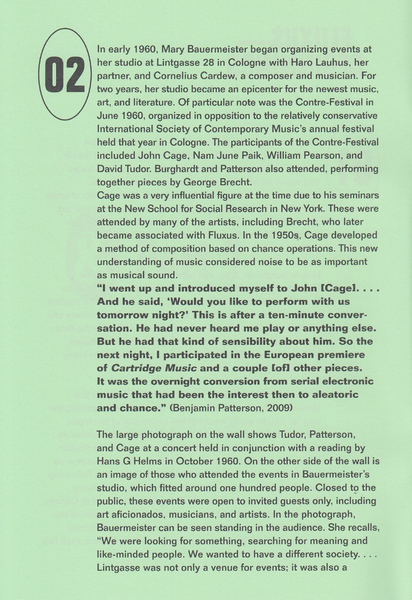 02

In early 1960, Mary Bauermeister began organizing events at her studio at Lintgasse 28 in Cologne with Haro Lauhus, her partner, and Cornelius Cardew, a composer and musician. For two years, her studio became an epicenter for the newest music, art, and literature. Of particular note was the Contre-Festival in June 1960, organized in opposition to the relatively conservative International Society of Contemporary Music's annual festival held that year in Cologne. The participants of the Contre-Festival included John Cage, Nam June Paik, William Pearson, and David Tudor. Burghardt and Patterson also attended, performing together pieces by George Brecht.
Cage was a very influential figure at the time due to his seminars at the New School for Social Research in New York. These were attended by many of the artists, including Brecht, who later became associated with Fluxus. In the 1950s, Cage developed a method of composition based on chance operations. This new understanding of music considered noise to be as important as musical sound.
"I went up and introduced myself to John [Cage]. . . . And he said, 'Would you like to perform with us tomorrow night?' This is after a ten-minute conversation. He had never heard me play or anything else. But he had that kind of sensibility about him. So the next night, I participated in the European premiere of Cartridge Music and a couple [of] other pieces. It was the overnight conversion from serial electronic music that had been the interest then to aleatoric and chance." (Benjamin Patterson, 2009)

The large photograph on the wall shows Tudor, Patterson, and Cage at a concert held in conjunction with a reading by Hans G Helms in October 1960. On the other side of the wall is an image of those who attended the events in Bauermeister's studio, which fitted around one hundred people. Closed to the public, these events were open to invited guests only, including art aficionados, musicians, and artists. In the photograph, Bauermeister can be seen standing in the audience. She recalls, "We were looking for something, searching for meaning and like-minded people. We wanted to have a different society. . . . Lintgasse was not only a venue for events; it was also a